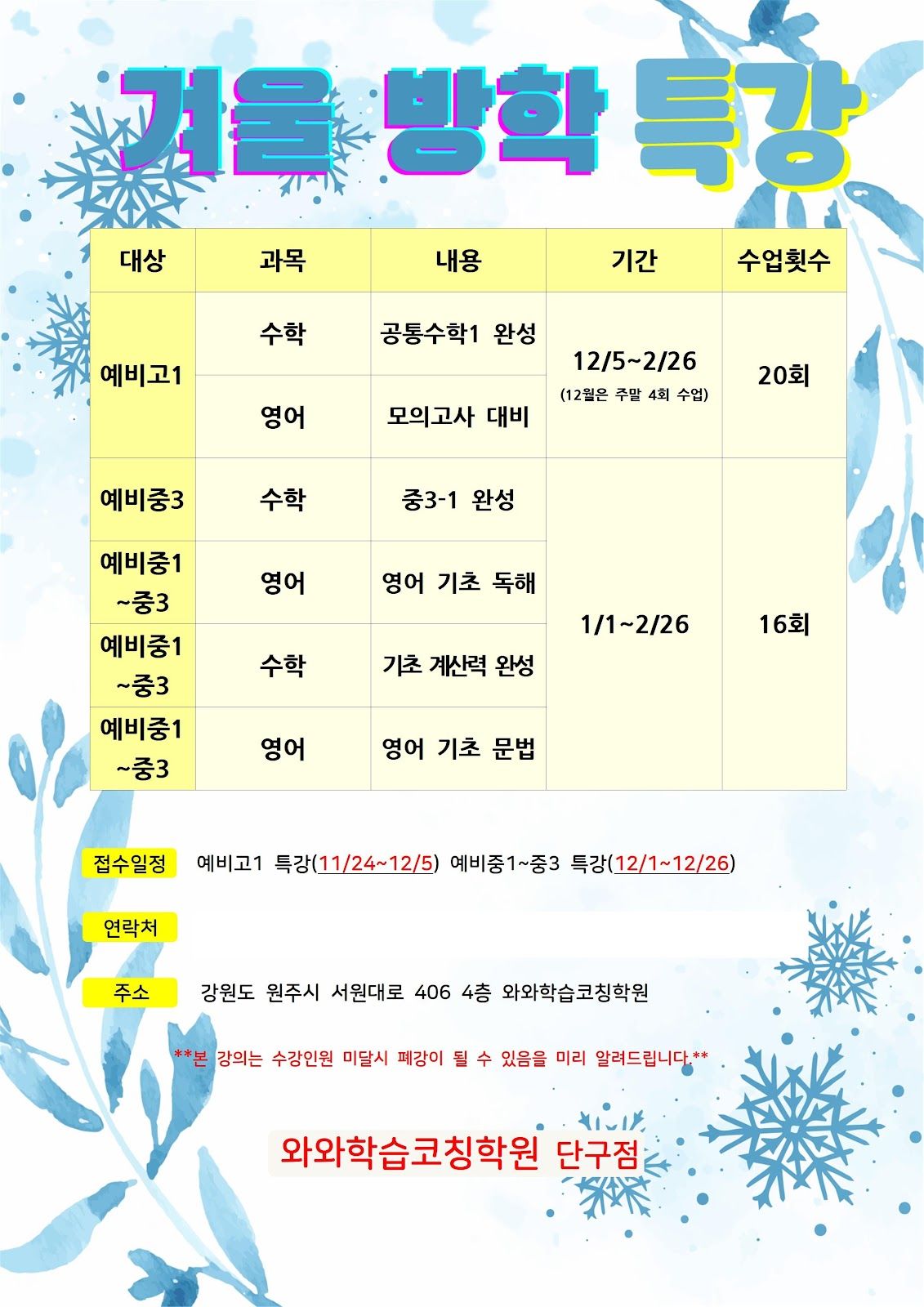 겨울 방학 특강

| 대상 | 과목 | 내용 | 기간 | 수업횟수 |
|---|---|---|---|---|
| 예비고1 | 수학 | 공통수학1 완성 | 12/5~2/26 (12월은 주말 4회 수업) | 20회 |
| 예비고1 | 영어 | 모의고사 대비 | 12/5~2/26 (12월은 주말 4회 수업) | 20회 |
| 예비중3 | 수학 | 중3-1 완성 | 1/1~2/26 | 16회 |
| 예비중1 ~중3 | 영어 | 영어 기초 독해 | 1/1~2/26 | 16회 |
| 예비중1 ~중3 | 수학 | 기초 계산력 완성 | 1/1~2/26 | 16회 |
| 예비중1 ~중3 | 영어 | 영어 기초 문법 | 1/1~2/26 | 16회 |

접수일정 예비고1 특강(11/24~12/5) 예비중1~중3 특강(12/1~12/26)

연락처

주소 강원도 원주시 서원대로 406 4층 와와학습코칭학원

**본 강의는 수강인원 미달시 폐강이 될 수 있음을 미리 알려드립니다.**

와와학습코칭학원 단구점